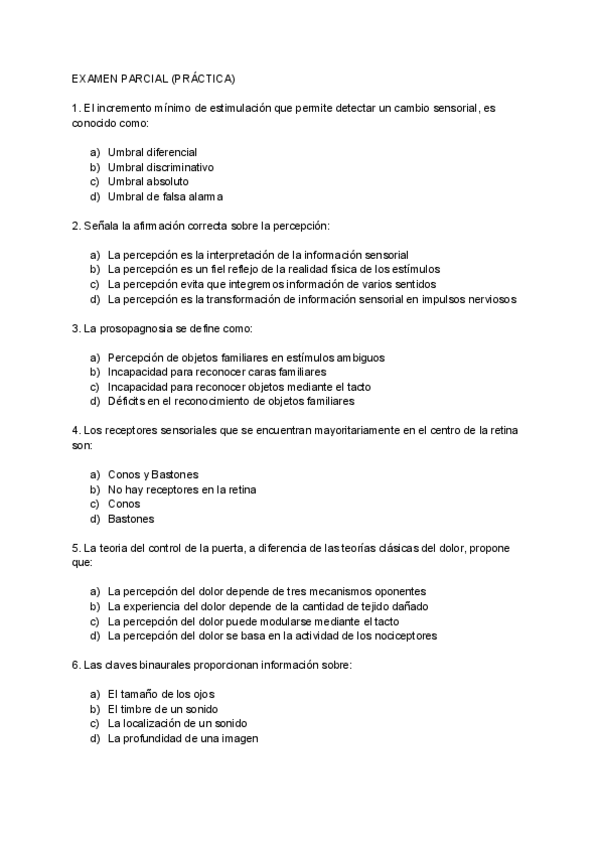 EXAMEN PARCIAL (PRÁCTICA)

1. El incremento mínimo de estimulación que permite detectar un cambio sensorial, es conocido como:

a) Umbral diferencial
b) Umbral discriminativo
c) Umbral absoluto
d) Umbral de falsa alarma

2. Señala la afirmación correcta sobre la percepción:

a) La percepción es la interpretación de la información sensorial
b) La percepción es un fiel reflejo de la realidad física de los estímulos
c) La percepción evita que integremos información de varios sentidos
d) La percepción es la transformación de información sensorial en impulsos nerviosos

3. La prosopagnosia se define como:

a) Percepción de objetos familiares en estímulos ambiguos
b) Incapacidad para reconocer caras familiares
c) Incapacidad para reconocer objetos mediante el tacto
d) Déficits en el reconocimiento de objetos familiares

4. Los receptores sensoriales que se encuentran mayoritariamente en el centro de la retina son:

a) Conos y Bastones
b) No hay receptores en la retina
c) Conos
d) Bastones

5. La teoria del control de la puerta, a diferencia de las teorías clásicas del dolor, propone que:

a) La percepción del dolor depende de tres mecanismos oponentes
b) La experiencia del dolor depende de la cantidad de tejido dañado
c) La percepción del dolor puede modularse mediante el tacto
d) La percepción del dolor se basa en la actividad de los nociceptores

6. Las claves binaurales proporcionan información sobre:

a) El tamaño de los ojos
b) El timbre de un sonido
c) La localización de un sonido
d) La profundidad de una imagen